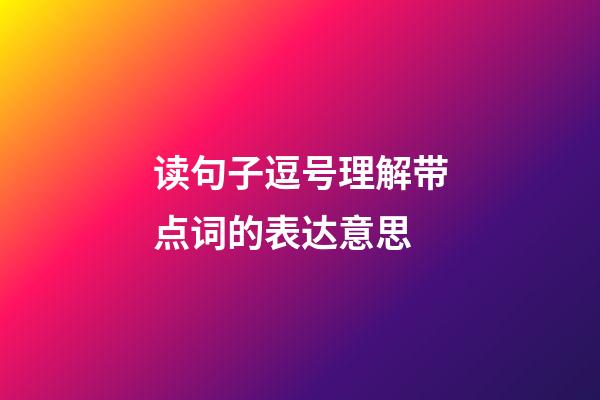 读句子逗号理解带点词的表达意思